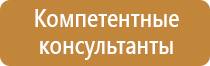 Компетентные консультанты